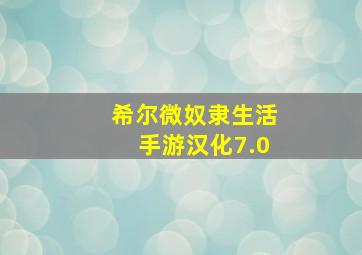 希尔微奴隶生活
手游汉化7.0